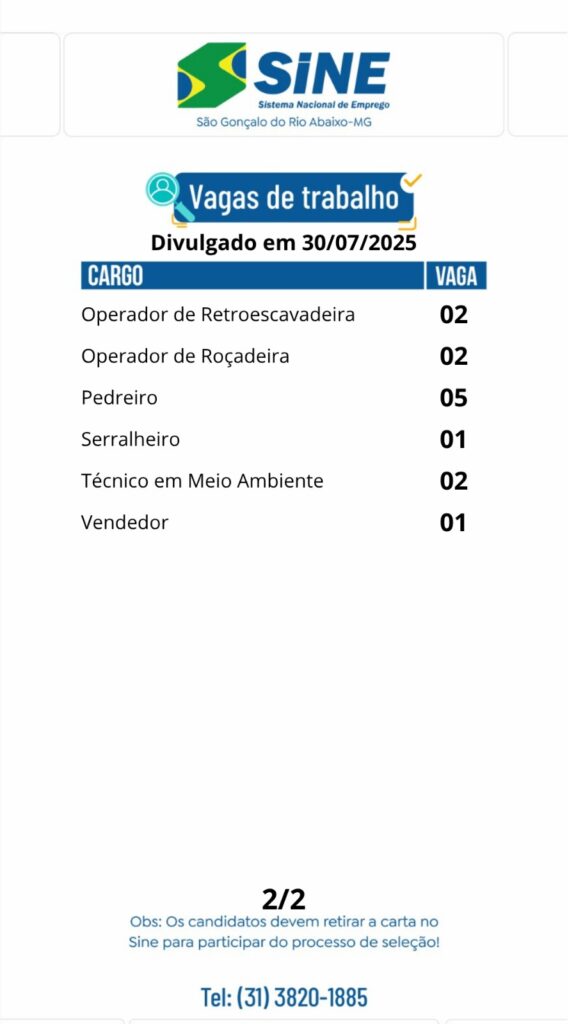 SINE
Sistema Nacional de Emprego
São Gonçalo do Rio Abaixo-MG

Vagas de trabalho
Divulgado em 30/07/2025

| CARGO | VAGA |
|---|---|
| Operador de Retroescavadeira | 02 |
| Operador de Roçadeira | 02 |
| Pedreiro | 05 |
| Serralheiro | 01 |
| Técnico em Meio Ambiente | 02 |
| Vendedor | 01 |

2/2
Obs: Os candidatos devem retirar a carta no Sine para participar do processo de seleção!

Tel: (31) 3820-1885